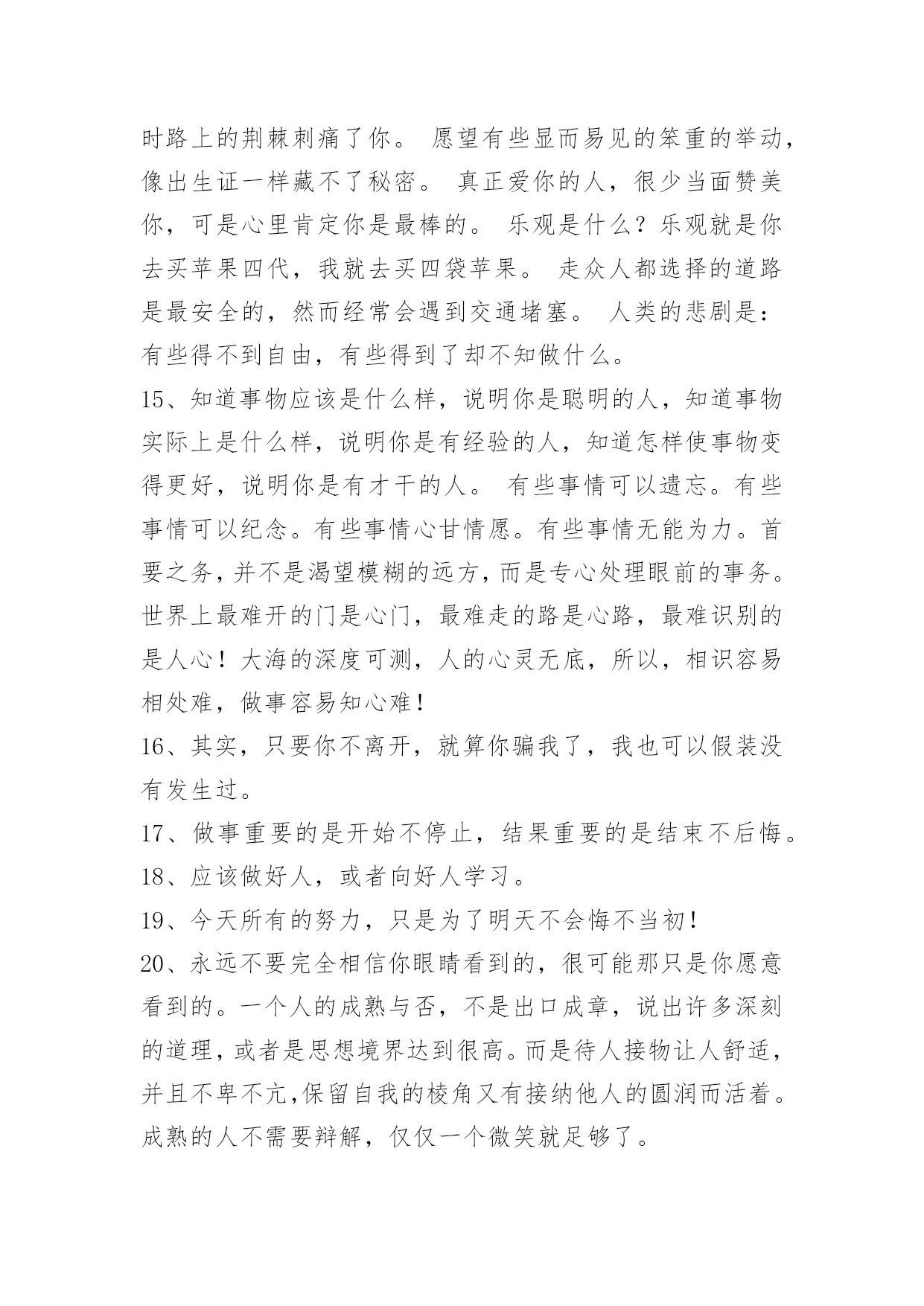 时路上的荆棘刺痛了你。 愿望有些显而易见的笨重的举动，像出生证一样藏不了秘密。 真正爱你的人，很少当面赞美你，可是心里肯定你是最棒的。 乐观是什么？乐观就是你去买苹果四代，我就去买四袋苹果。 走众人都选择的道路是最安全的，然而经常会遇到交通堵塞。 人类的悲剧是：有些得不到自由，有些得到了却不知做什么。

15、知道事物应该是什么样，说明你是聪明的人，知道事物实际上是什么样，说明你是有经验的人，知道怎样使事物变得更好，说明你是有才干的人。 有些事情可以遗忘。有些事情可以纪念。有些事情心甘情愿。有些事情无能为力。首要之务，并不是渴望模糊的远方，而是专心处理眼前的事务。世界上最难开的门是心门，最难走的路是心路，最难识别的是人心！大海的深度可测，人的心灵无底，所以，相识容易相处难，做事容易知心难！

16、其实，只要你不离开，就算你骗我了，我也可以假装没有发生过。

17、做事重要的是开始不停止，结果重要的是结束不后悔。

18、应该做好人，或者向好人学习。

19、今天所有的努力，只是为了明天不会悔不当初！

20、永远不要完全相信你眼睛看到的，很可能那只是你愿意看到的。一个人的成熟与否，不是出口成章，说出许多深刻的道理，或者是思想境界达到很高。而是待人接物让人舒适，并且不卑不亢，保留自我的棱角又有接纳他人的圆润而活着。成熟的人不需要辩解，仅仅一个微笑就足够了。